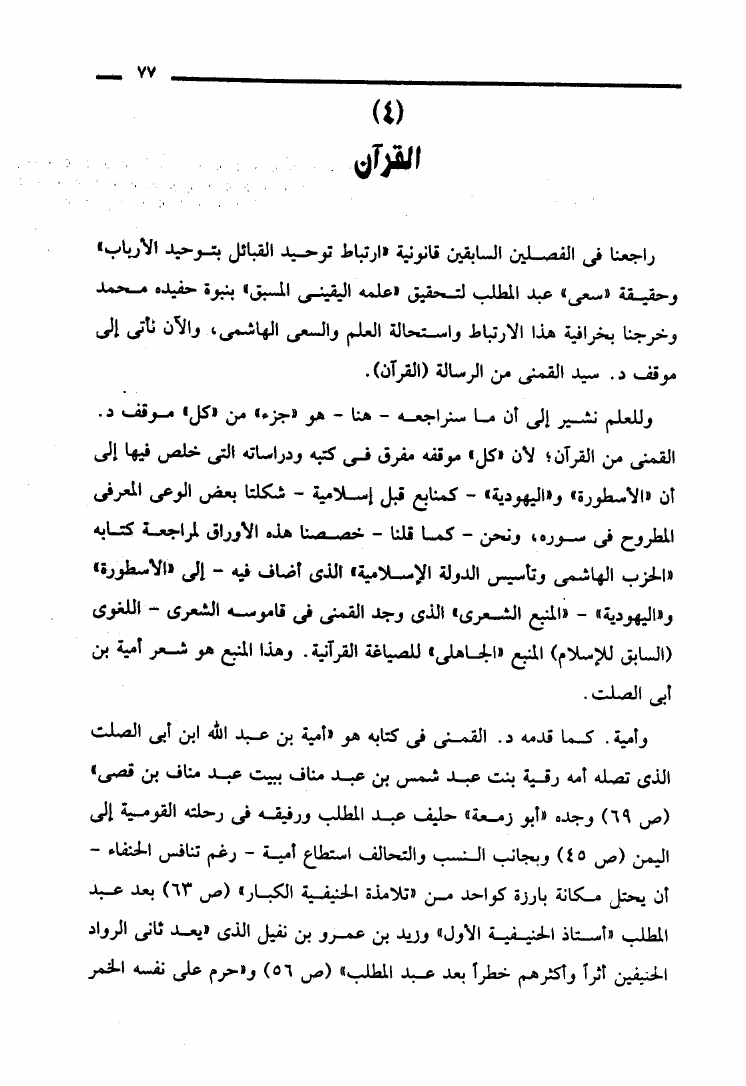 ٧٧

(٤)
القرآن

راجعنا فى الفصلين السابقين قانونية «ارتباط توحيد القبائل بتوحيد الأرباب» وحقيقة «سعى» عبد المطلب لتحقيق «علمه اليقينى المسبق» بنبوة حفيده محمد وخرجنا بخرافية هذا الارتباط واستحالة العلم والسعى الهاشمى، والآن نأتى إلى موقف د. سيد القمنى من الرسالة (القرآن).

وللعلم نشير إلى أن ما سنراجعه - هنا - هو «جزء» من «كل» موقف د. القمنى من القرآن؛ لأن «كل» موقفه مفرق فى كتبه ودراساته التى خلص فيها إلى أن «الأسطورة» و«اليهودية» - كمنابع قبل إسلامية - شكلتا بعض الوعى المعرفى المطروح فى سوره، ونحن - كما قلنا - خصصنا هذه الأوراق لمراجعة كتابه «الحزب الهاشمى وتأسيس الدولة الإسلامية» الذى أضاف فيه - إلى «الأسطورة» و«اليهودية» - «المنبع الشعرى» الذى وجد القمنى فى قاموسه الشعرى - اللغوى (السابق للإسلام) المنبع «الجاهلى» للصياغة القرآنية. وهذا المنبع هو شعر أمية بن أبى الصلت.

وأمية. كما قدمه د. القمنى فى كتابه هو «أمية بن عبد الله ابن أبى الصلت الذى تصله أمه رقية بنت عبد شمس بن عبد مناف ببيت عبد مناف بن قصى» (ص ٦٩) وجده «أبو زمعة» حليف عبد المطلب ورفيقه فى رحلته القومية إلى اليمن (ص ٤٥) وبجانب النسب والتحالف استطاع أمية - رغم تنافس الحنفاء - أن يحتل مكانة بارزة كواحد من «تلامذة الحنيفية الكبار» (ص ٦٣) بعد عبد المطلب «أستاذ الحنيفية الأول» وزيد بن عمرو بن نفيل الذى «يعد ثانى الرواد الحنيفين أثراً وأكثرهم خطراً بعد عبد المطلب» (ص ٥٦) و«حرم على نفسه الخمر